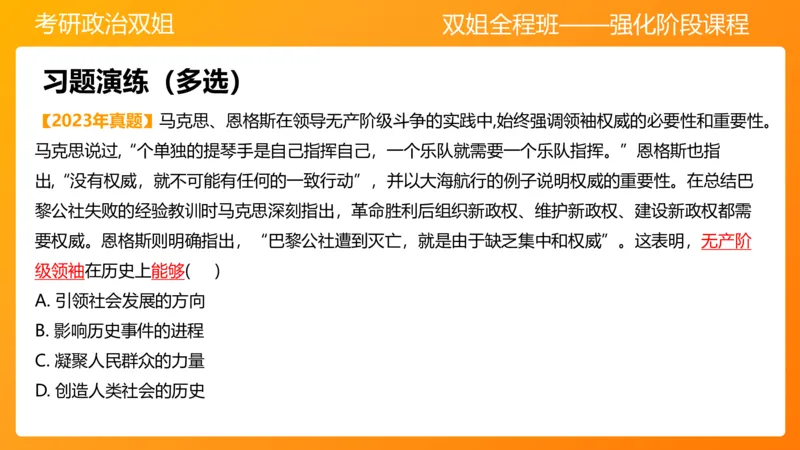 考研政治双姐

双姐全程班——强化阶段课程

习题演练（多选）

【2023年真题】马克思、恩格斯在领导无产阶级斗争的实践中,始终强调领袖权威的必要性和重要性。马克思说过,“个单独的提琴手是自己指挥自己，一个乐队就需要一个乐队指挥。”恩格斯也指出,“没有权威，就不可能有任何的一致行动”，并以大海航行的例子说明权威的重要性。在总结巴黎公社失败的经验教训时马克思深刻指出，革命胜利后组织新政权、维护新政权、建设新政权都需要权威。恩格斯则明确指出，“巴黎公社遭到灭亡，就是由于缺乏集中和权威”。这表明，无产阶级领袖在历史上能够(　)

A. 引领社会发展的方向

B. 影响历史事件的进程

C. 凝聚人民群众的力量

D. 创造人类社会的历史